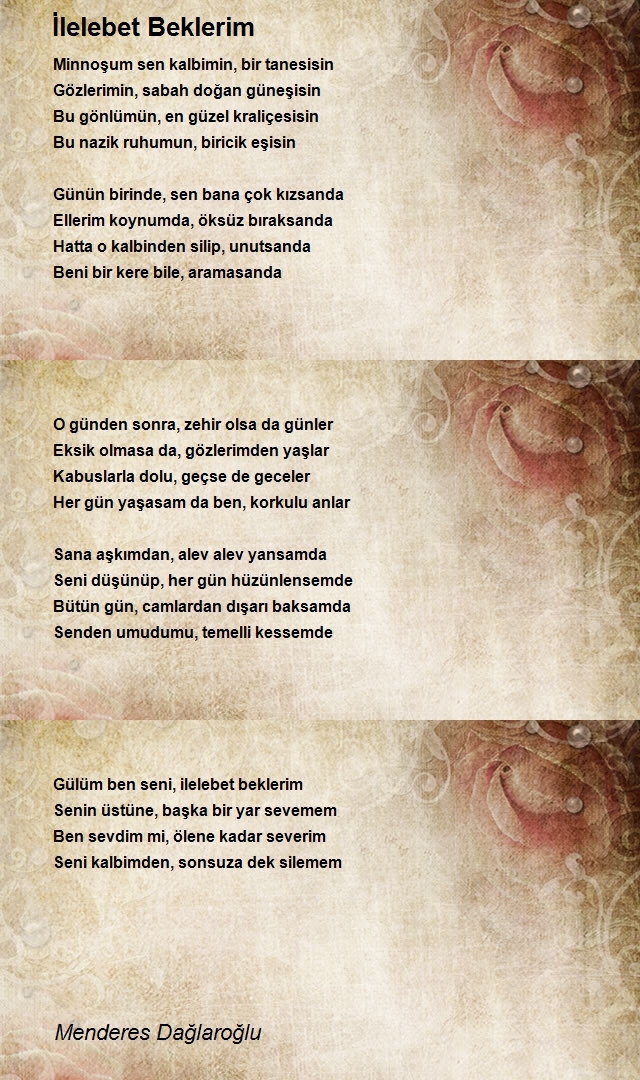 İlelebet Beklerim

Minnoşum sen kalbimin, bir tanesisin
Gözlerimin, sabah doğan güneşisin
Bu gönlümün, en güzel kraliçesisin
Bu nazik ruhumun, biricik eşisin

Günün birinde, sen bana çok kızsanda
Ellerim koynumda, öksüz bıraksanda
Hatta o kalbinden silip, unutsanda
Beni bir kere bile, aramasanda

O günden sonra, zehir olsa da günler
Eksik olmasa da, gözlerimden yaşlar
Kabuslarla dolu, geçse de geceler
Her gün yaşasam da ben, korkulu anlar

Sana aşkımdan, alev alev yansamda
Seni düşünüp, her gün hüzünlensemde
Bütün gün, camlardan dışarı baksamda
Senden umudumu, temelli kessemde

Gülüm ben seni, ilelebet beklerim
Senin üstüne, başka bir yar sevemem
Ben sevdim mi, ölene kadar severim
Seni kalbimden, sonsuza dek silemem

Menderes Dağlaroğlu